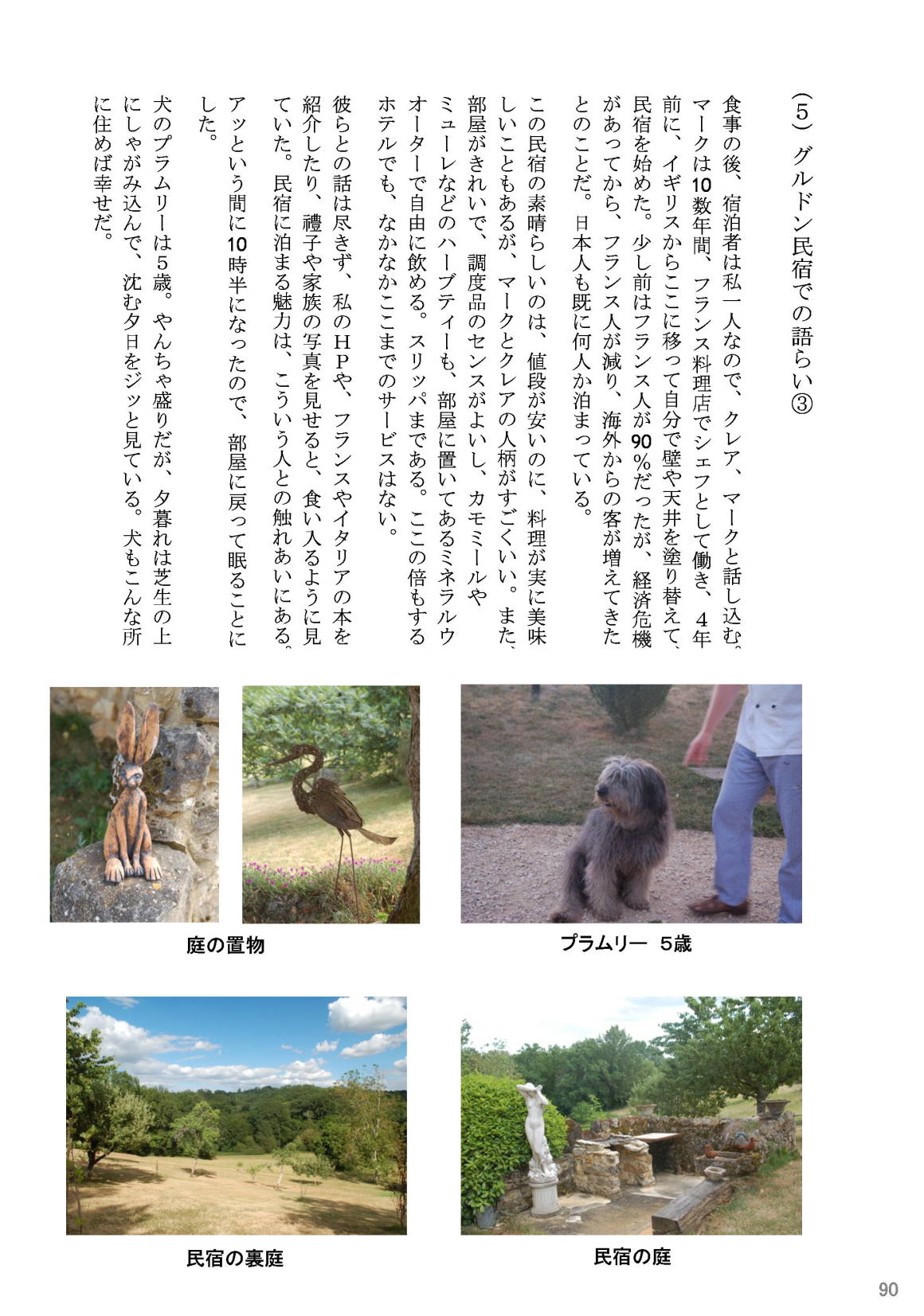 （5）グルドン民宿での語らい③

食事の後、宿泊者は私一人なので、クレア、マークと話し込む。マークは10数年間、フランス料理店でシェフとして働き、4年前に、イギリスからここに移って自分で壁や天井を塗り替えて、民宿を始めた。少し前はフランス人が90％だったが、経済危機があってから、フランス人が減り、海外からの客が増えてきたとのことだ。日本人も既に何人か泊まっている。

この民宿の素晴らしいのは、値段が安いのに、料理が実に美味しいこともあるが、マークとクレアの人柄がすごくいい。また、部屋がきれいで、調度品のセンスがよいし、カモミールやミューレなどのハーブティーも、部屋に置いてあるミネラルウオーターで自由に飲める。スリッパまである。ここの倍もするホテルでも、なかなかここまでのサービスはない。

彼らとの話は尽きず、私のHPや、フランスやイタリアの本を紹介したり、禮子や家族の写真を見せると、食い入るように見ていた。民宿に泊まる魅力は、こういう人との触れあいにある。アッという間に10時半になったので、部屋に戻って眠ることにした。

犬のプラムリーは5歳。やんちゃ盛りだが、夕暮れは芝生の上にしゃがみ込んで、沈む夕日をジッと見ている。犬もこんな所に住めば幸せだ。

庭の置物

プラムリー 5歳

民宿の裏庭

民宿の庭

90